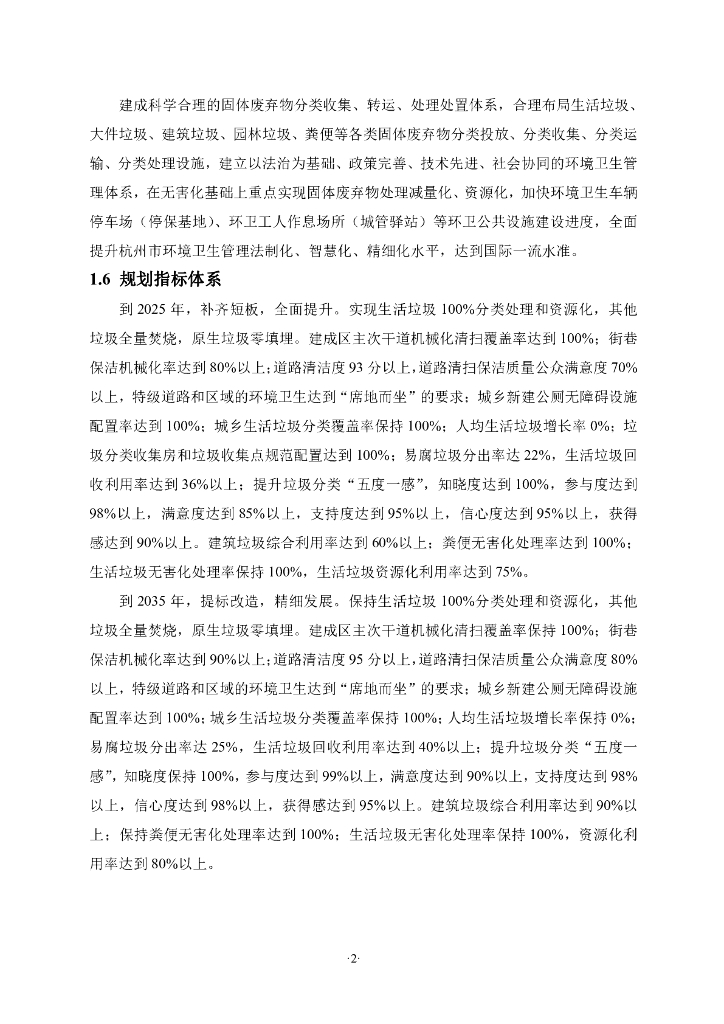 建成科学合理的固体废弃物分类收集、转运、处理处置体系，合理布局生活垃圾、大件垃圾、建筑垃圾、园林垃圾、粪便等各类固体废弃物分类投放、分类收集、分类运输、分类处理设施，建立以法治为基础、政策完善、技术先进、社会协同的环境卫生管理体系，在无害化基础上重点实现固体废弃物处理减量化、资源化，加快环境卫生车辆停车场（停保基地）、环卫工人作息场所（城管驿站）等环卫公共设施建设进度，全面提升杭州市环境卫生管理法制化、智慧化、精细化水平，达到国际一流水准。

1.6 规划指标体系

到 2025 年，补齐短板，全面提升。实现生活垃圾 100%分类处理和资源化，其他垃圾全量焚烧，原生垃圾零填埋。建成区主次干道机械化清扫覆盖率达到 100%；街巷保洁机械化率达到 80%以上；道路清洁度 93 分以上，道路清扫保洁质量公众满意度 70%以上，特级道路和区域的环境卫生达到“席地而坐”的要求；城乡新建公厕无障碍设施配置率达到 100%；城乡生活垃圾分类覆盖率保持 100%；人均生活垃圾增长率 0%；垃圾分类收集房和垃圾收集点规范配置达到 100%；易腐垃圾分出率达 22%，生活垃圾回收利用率达到 36%以上；提升垃圾分类“五度一感”，知晓度达到 100%，参与度达到 98%以上，满意度达到 85%以上，支持度达到 95%以上，信心度达到 95%以上，获得感达到 90%以上。建筑垃圾综合利用率达到 60%以上；粪便无害化处理率达到 100%；生活垃圾无害化处理率保持 100%，生活垃圾资源化利用率达到 75%。

到 2035 年，提标改造，精细发展。保持生活垃圾 100%分类处理和资源化，其他垃圾全量焚烧，原生垃圾零填埋。建成区主次干道机械化清扫覆盖率保持 100%；街巷保洁机械化率达到 90%以上；道路清洁度 95 分以上，道路清扫保洁质量公众满意度 80%以上，特级道路和区域的环境卫生达到“席地而坐”的要求；城乡新建公厕无障碍设施配置率达到 100%；城乡生活垃圾分类覆盖率保持 100%；人均生活垃圾增长率保持 0%；易腐垃圾分出率达 25%，生活垃圾回收利用率达到 40%以上；提升垃圾分类“五度一感”，知晓度保持 100%，参与度达到 99%以上，满意度达到 90%以上，支持度达到 98%以上，信心度达到 98%以上，获得感达到 95%以上。建筑垃圾综合利用率达到 90%以上；保持粪便无害化处理率达到 100%；生活垃圾无害化处理率保持 100%，资源化利用率达到 80%以上。

·2·